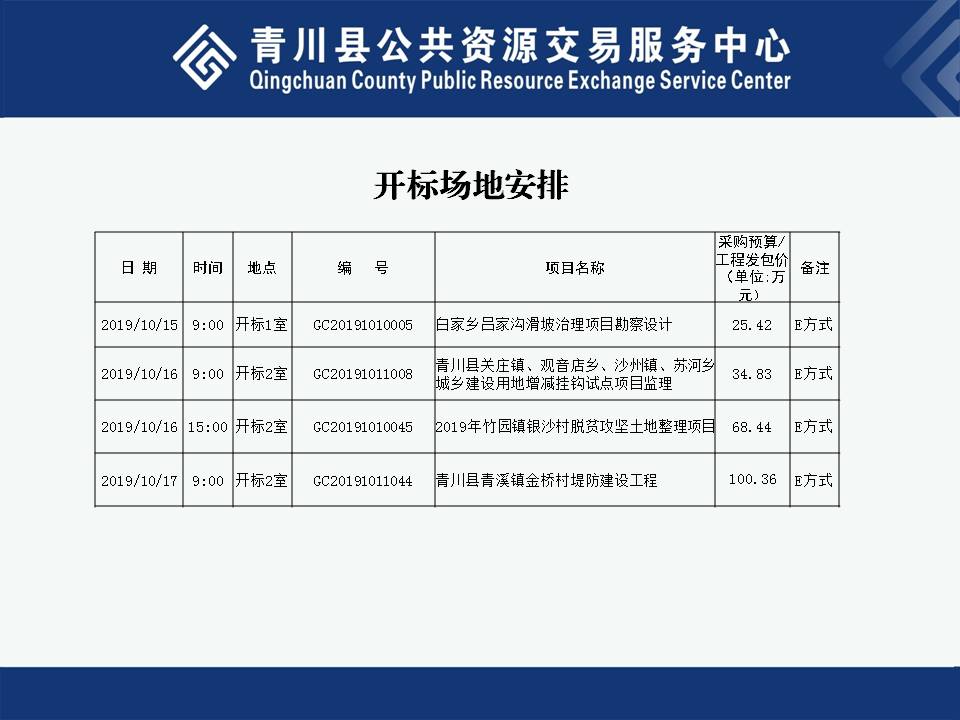 青川县公共资源交易服务中心
Qingchuan County Public Resource Exchange Service Center

开标场地安排

| 日 期 | 时间 | 地点 | 编 号 | 项目名称 | 采购预算/工程发包价（单位:万元） | 备注 |
|---|---|---|---|---|---|---|
| 2019/10/15 | 9:00 | 开标1室 | GC20191010005 | 白家乡吕家沟滑坡治理项目勘察设计 | 25.42 | E方式 |
| 2019/10/16 | 9:00 | 开标2室 | GC20191011008 | 青川县关庄镇、观音店乡、沙州镇、苏河乡城乡建设用地增减挂钩试点项目监理 | 34.83 | E方式 |
| 2019/10/16 | 15:00 | 开标2室 | GC20191010045 | 2019年竹园镇银沙村脱贫攻坚土地整理项目 | 68.44 | E方式 |
| 2019/10/17 | 9:00 | 开标2室 | GC20191011044 | 青川县青溪镇金桥村堤防建设工程 | 100.36 | E方式 |